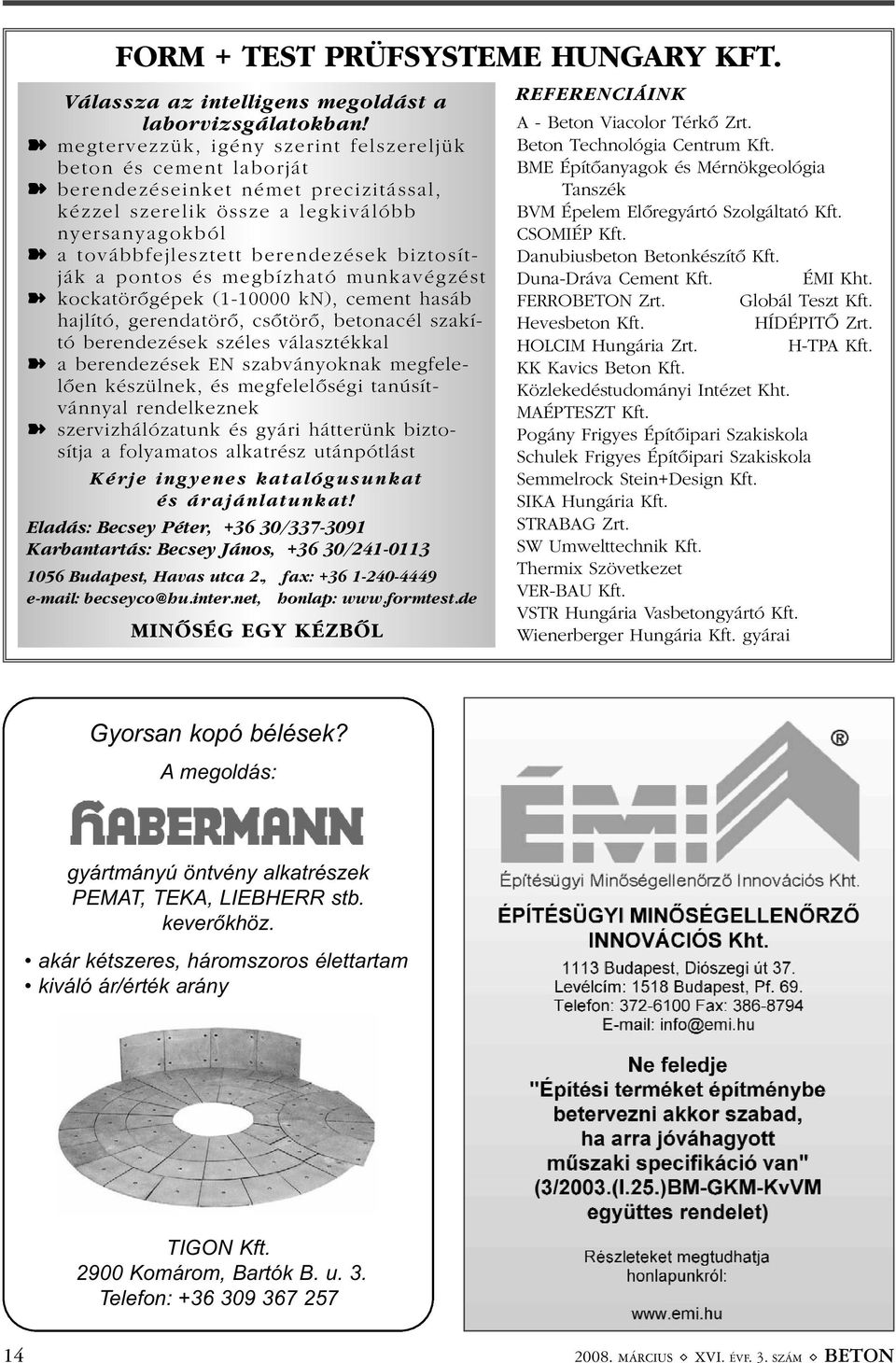 FORM + TEST PRÜFSYSTEME HUNGARY KFT.

Válassza az intelligens megoldást a laborvizsgálatokban!

megtervezzük, igény szerint felszereljük beton és cement laborját

berendezéseinket német precizitással, kézzel szerelik össze a legkiválóbb nyersanyagokból

a továbbfejlesztett berendezések biztosítják a pontos és megbízható munkavégzést

kockatörőgépek (1-10000 kN), cement hasáb hajlító, gerendatörő, csőtörő, betonacél szakító berendezések széles választékkal

a berendezések EN szabványoknak megfelelően készülnek, és megfelelőségi tanúsítvánnyal rendelkeznek

szervizhálózatunk és gyári hátterünk biztosítja a folyamatos alkatrész utánpótlást

Kérje ingyenes katalógusunkat és árajánlatunkat!

Eladás: Becsey Péter, +36 30/337-3091
Karbantartás: Becsey János, +36 30/241-0113

1056 Budapest, Havas utca 2., fax: +36 1-240-4449
e-mail: becseyco@hu.inter.net, honlap: www.formtest.de

MINŐSÉG EGY KÉZBŐL

REFERENCIÁINK

A - Beton Viacolor Térkő Zrt.
Beton Technológia Centrum Kft.
BME Építőanyagok és Mérnökgeológia Tanszék
BVM Épelem Előregyártó Szolgáltató Kft.
CSOMIÉP Kft.
Danubiusbeton Betonkészítő Kft.
Duna-Dráva Cement Kft. ÉMI Kht.
FERROBETON Zrt. Globál Teszt Kft.
Hevesbeton Kft. HÍDÉPITŐ Zrt.
HOLCIM Hungária Zrt. H-TPA Kft.
KK Kavics Beton Kft.
Közlekedéstudományi Intézet Kht.
MAÉPTESZT Kft.
Pogány Frigyes Építőipari Szakiskola
Schulek Frigyes Építőipari Szakiskola
Semmelrock Stein+Design Kft.
SIKA Hungária Kft.
STRABAG Zrt.
SW Umwelttechnik Kft.
Thermix Szövetkezet
VER-BAU Kft.
VSTR Hungária Vasbetongyártó Kft.
Wienerberger Hungária Kft. gyárai

Gyorsan kopó bélések?
A megoldás:
HABERMANN
gyártmányú öntvény alkatrészek PEMAT, TEKA, LIEBHERR stb. keverőkhöz.
• akár kétszeres, háromszoros élettartam
• kiváló ár/érték arány
TIGON Kft.
2900 Komárom, Bartók B. u. 3.
Telefon: +36 309 367 257

ÉMI ®
Építésügyi Minőségellenőrző Innovációs Kht.
ÉPÍTÉSÜGYI MINŐSÉGELLENŐRZŐ INNOVÁCIÓS Kht.
1113 Budapest, Diószegi út 37.
Levélcím: 1518 Budapest, Pf. 69.
Telefon: 372-6100 Fax: 386-8794
E-mail: info@emi.hu
Ne feledje
"Építési terméket építménybe betervezni akkor szabad, ha arra jóváhagyott műszaki specifikáció van"
(3/2003.(I.25.)BM-GKM-KvVM együttes rendelet)
Részleteket megtudhatja honlapunkról:
www.emi.hu

14

2008. MÁRCIUS ◇ XVI. ÉVF. 3. SZÁM ◇ BETON